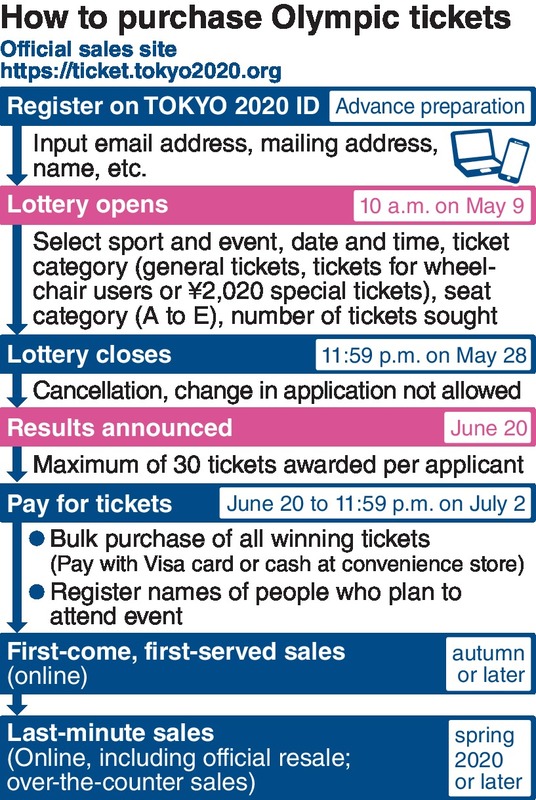 How to purchase Olympic tickets

Official sales site
https://ticket.tokyo2020.org

Register on TOKYO 2020 ID Advance preparation

Input email address, mailing address, name, etc.

Lottery opens 10 a.m. on May 9

Select sport and event, date and time, ticket category (general tickets, tickets for wheelchair users or ¥2,020 special tickets), seat category (A to E), number of tickets sought

Lottery closes 11:59 p.m. on May 28

Cancellation, change in application not allowed

Results announced June 20

Maximum of 30 tickets awarded per applicant

Pay for tickets June 20 to 11:59 p.m. on July 2

● Bulk purchase of all winning tickets (Pay with Visa card or cash at convenience store)
● Register names of people who plan to attend event

First-come, first-served sales (online) autumn or later

Last-minute sales (Online, including official resale; over-the-counter sales) spring 2020 or later